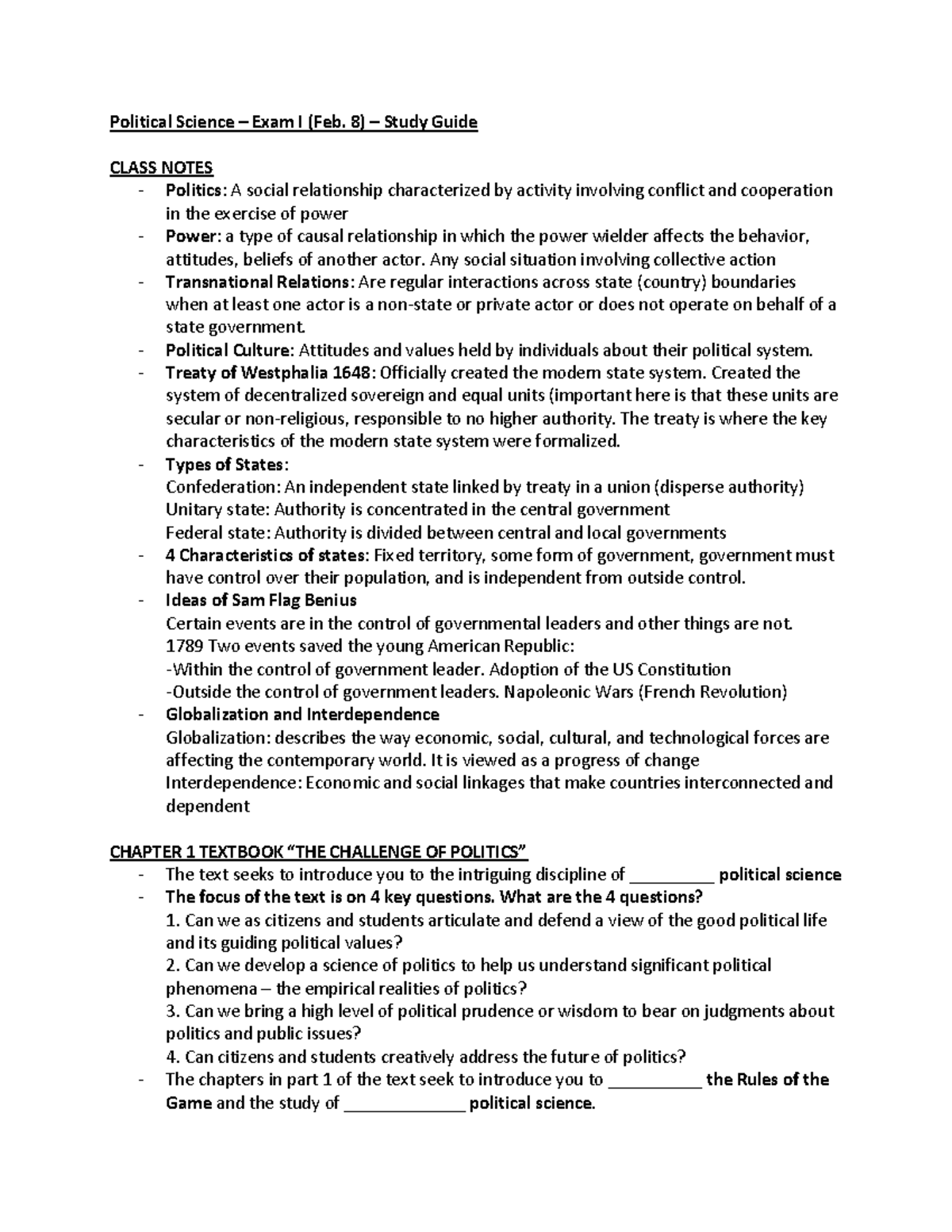 Political Science – Exam I (Feb. 8) – Study Guide

CLASS NOTES
- Politics: A social relationship characterized by activity involving conflict and cooperation in the exercise of power
- Power: a type of causal relationship in which the power wielder affects the behavior, attitudes, beliefs of another actor. Any social situation involving collective action
- Transnational Relations: Are regular interactions across state (country) boundaries when at least one actor is a non-state or private actor or does not operate on behalf of a state government.
- Political Culture: Attitudes and values held by individuals about their political system.
- Treaty of Westphalia 1648: Officially created the modern state system. Created the system of decentralized sovereign and equal units (important here is that these units are secular or non-religious, responsible to no higher authority. The treaty is where the key characteristics of the modern state system were formalized.
- Types of States:
Confederation: An independent state linked by treaty in a union (disperse authority)
Unitary state: Authority is concentrated in the central government
Federal state: Authority is divided between central and local governments
- 4 Characteristics of states: Fixed territory, some form of government, government must have control over their population, and is independent from outside control.
- Ideas of Sam Flag Benius
Certain events are in the control of governmental leaders and other things are not.
1789 Two events saved the young American Republic:
-Within the control of government leader. Adoption of the US Constitution
-Outside the control of government leaders. Napoleonic Wars (French Revolution)
- Globalization and Interdependence
Globalization: describes the way economic, social, cultural, and technological forces are affecting the contemporary world. It is viewed as a progress of change
Interdependence: Economic and social linkages that make countries interconnected and dependent

CHAPTER 1 TEXTBOOK "THE CHALLENGE OF POLITICS"
- The text seeks to introduce you to the intriguing discipline of _________ political science
- The focus of the text is on 4 key questions. What are the 4 questions?
1. Can we as citizens and students articulate and defend a view of the good political life and its guiding political values?
2. Can we develop a science of politics to help us understand significant political phenomena – the empirical realities of politics?
3. Can we bring a high level of political prudence or wisdom to bear on judgments about politics and public issues?
4. Can citizens and students creatively address the future of politics?
- The chapters in part 1 of the text seek to introduce you to __________ the Rules of the Game and the study of _____________ political science.